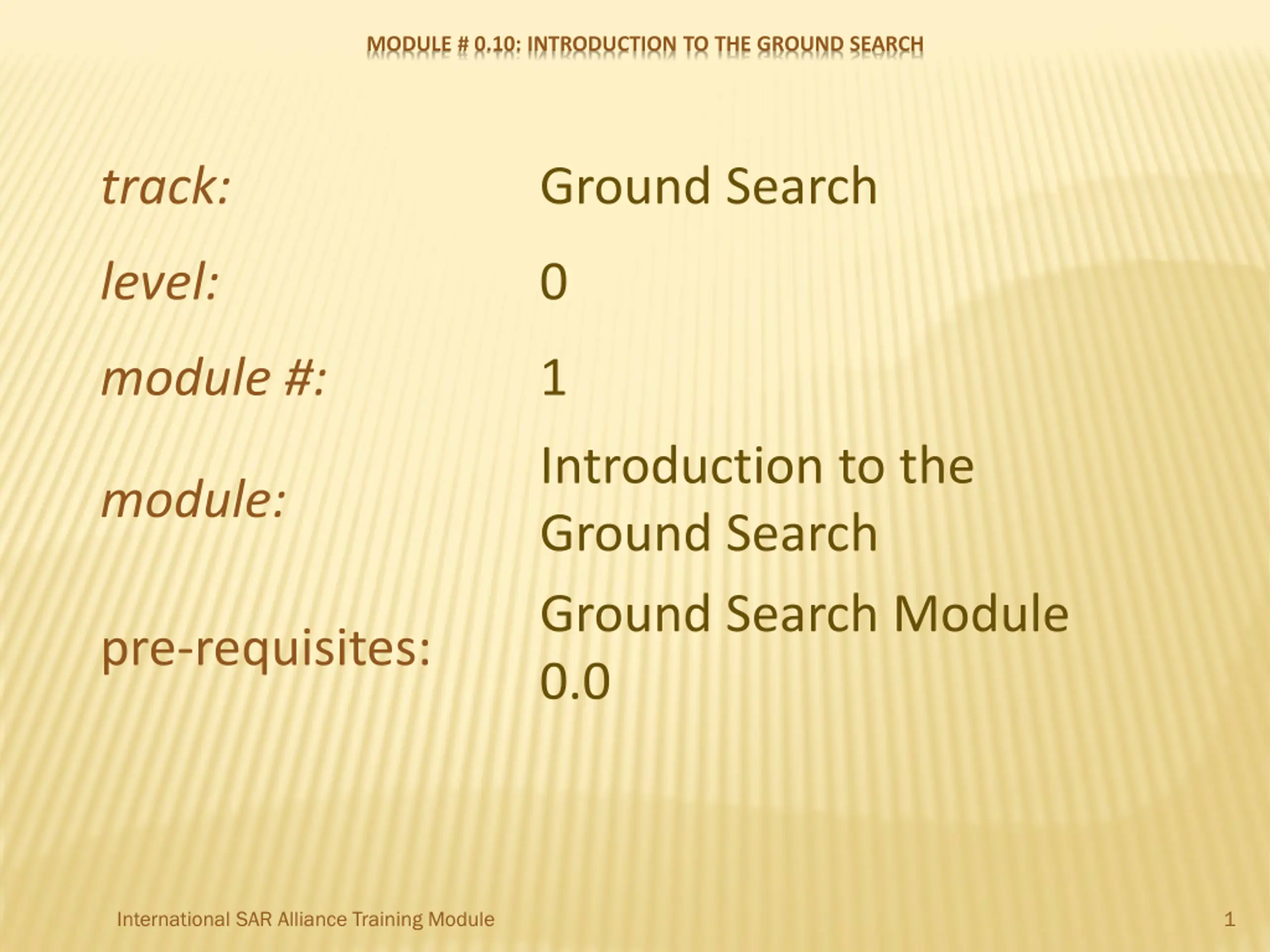 MODULE # 0.10: INTRODUCTION TO THE GROUND SEARCH

track: Ground Search

level: 0

module #: 1

module: Introduction to the Ground Search

pre-requisites: Ground Search Module 0.0

International SAR Alliance Training Module

1